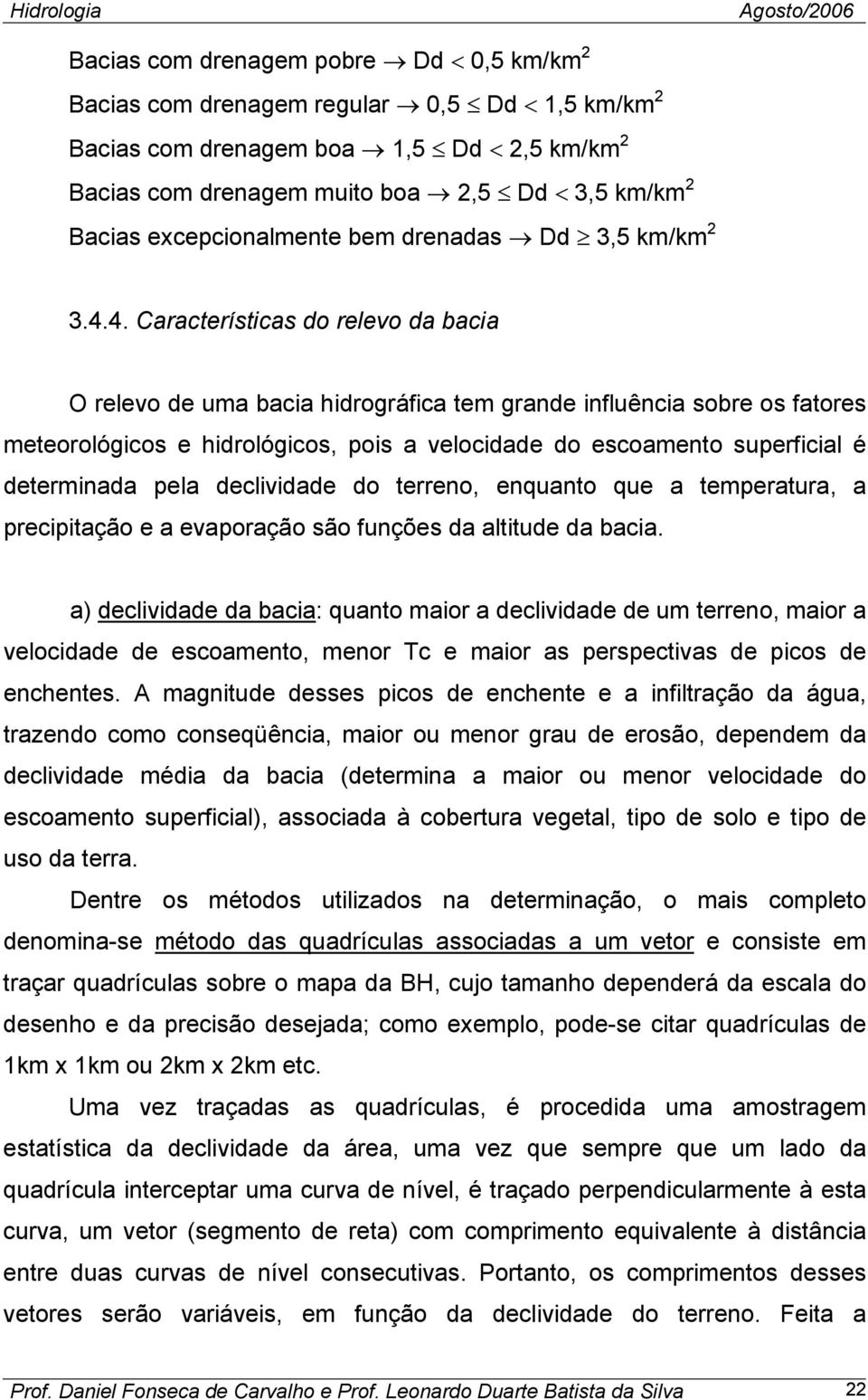 Hidrologia Agosto/2006

Bacias com drenagem pobre $\rightarrow$ Dd $<$ 0,5 km/km$^2$

Bacias com drenagem regular $\rightarrow$ 0,5 $\leq$ Dd $<$ 1,5 km/km$^2$

Bacias com drenagem boa $\rightarrow$ 1,5 $\leq$ Dd $<$ 2,5 km/km$^2$

Bacias com drenagem muito boa $\rightarrow$ 2,5 $\leq$ Dd $<$ 3,5 km/km$^2$

Bacias excepcionalmente bem drenadas $\rightarrow$ Dd $\geq$ 3,5 km/km$^2$

3.4.4. Características do relevo da bacia

O relevo de uma bacia hidrográfica tem grande influência sobre os fatores meteorológicos e hidrológicos, pois a velocidade do escoamento superficial é determinada pela declividade do terreno, enquanto que a temperatura, a precipitação e a evaporação são funções da altitude da bacia.

a) declividade da bacia: quanto maior a declividade de um terreno, maior a velocidade de escoamento, menor Tc e maior as perspectivas de picos de enchentes. A magnitude desses picos de enchente e a infiltração da água, trazendo como conseqüência, maior ou menor grau de erosão, dependem da declividade média da bacia (determina a maior ou menor velocidade do escoamento superficial), associada à cobertura vegetal, tipo de solo e tipo de uso da terra.

Dentre os métodos utilizados na determinação, o mais completo denomina-se método das quadrículas associadas a um vetor e consiste em traçar quadrículas sobre o mapa da BH, cujo tamanho dependerá da escala do desenho e da precisão desejada; como exemplo, pode-se citar quadrículas de 1km x 1km ou 2km x 2km etc.

Uma vez traçadas as quadrículas, é procedida uma amostragem estatística da declividade da área, uma vez que sempre que um lado da quadrícula interceptar uma curva de nível, é traçado perpendicularmente à esta curva, um vetor (segmento de reta) com comprimento equivalente à distância entre duas curvas de nível consecutivas. Portanto, os comprimentos desses vetores serão variáveis, em função da declividade do terreno. Feita a

Prof. Daniel Fonseca de Carvalho e Prof. Leonardo Duarte Batista da Silva 22